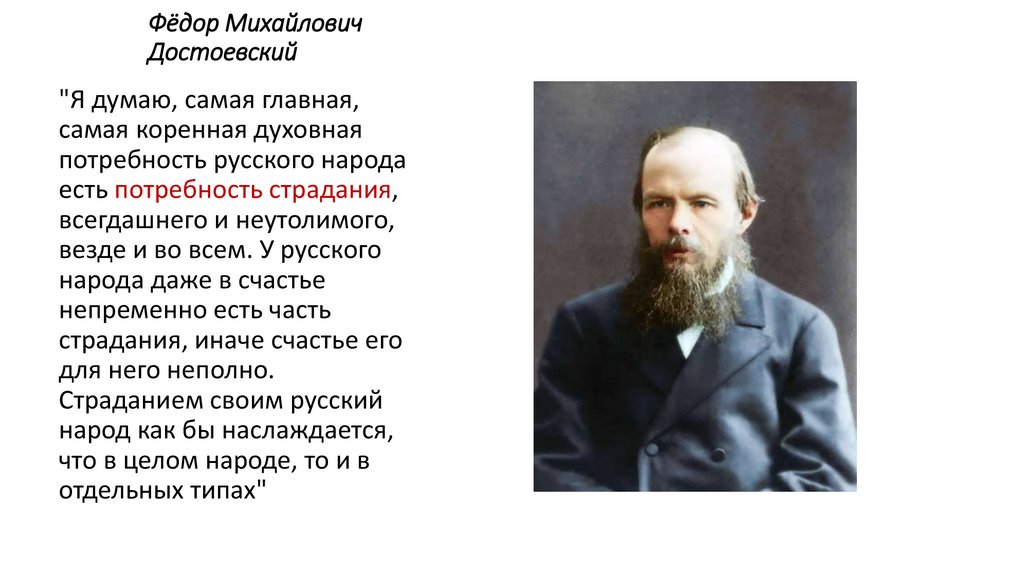 Фёдор Михайлович
Достоевский

"Я думаю, самая главная, самая коренная духовная потребность русского народа есть потребность страдания, всегдашнего и неутолимого, везде и во всем. У русского народа даже в счастье непременно есть часть страдания, иначе счастье его для него неполно. Страданием своим русский народ как бы наслаждается, что в целом народе, то и в отдельных типах"